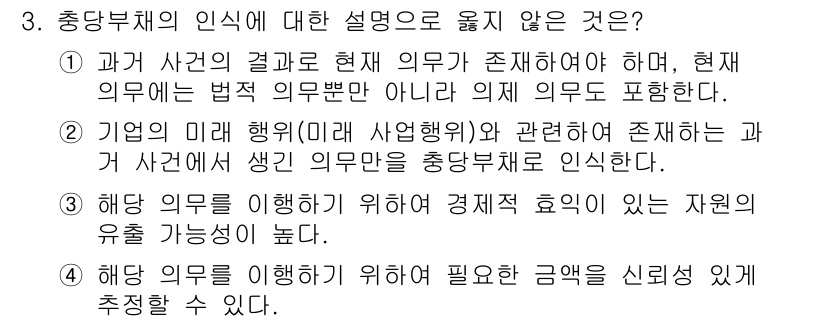 3. 충당부채의 인식에 대한 설명으로 옳지 않은 것은?

① 과거 사건의 결과로 현재 의무가 존재하여야 하며, 현재 의무에는 법적 의무뿐만 아니라 의제 의무도 포함한다.

② 기업의 미래 행위(미래 사업행위)와 관련하여 존재하는 과거 사건에서 생긴 의무만을 충당부채로 인식한다.

③ 해당 의무를 이행하기 위하여 경제적 효익이 있는 자원의 유출 가능성이 높다.

④ 해당 의무를 이행하기 위하여 필요한 금액을 신뢰성 있게 추정할 수 있다.